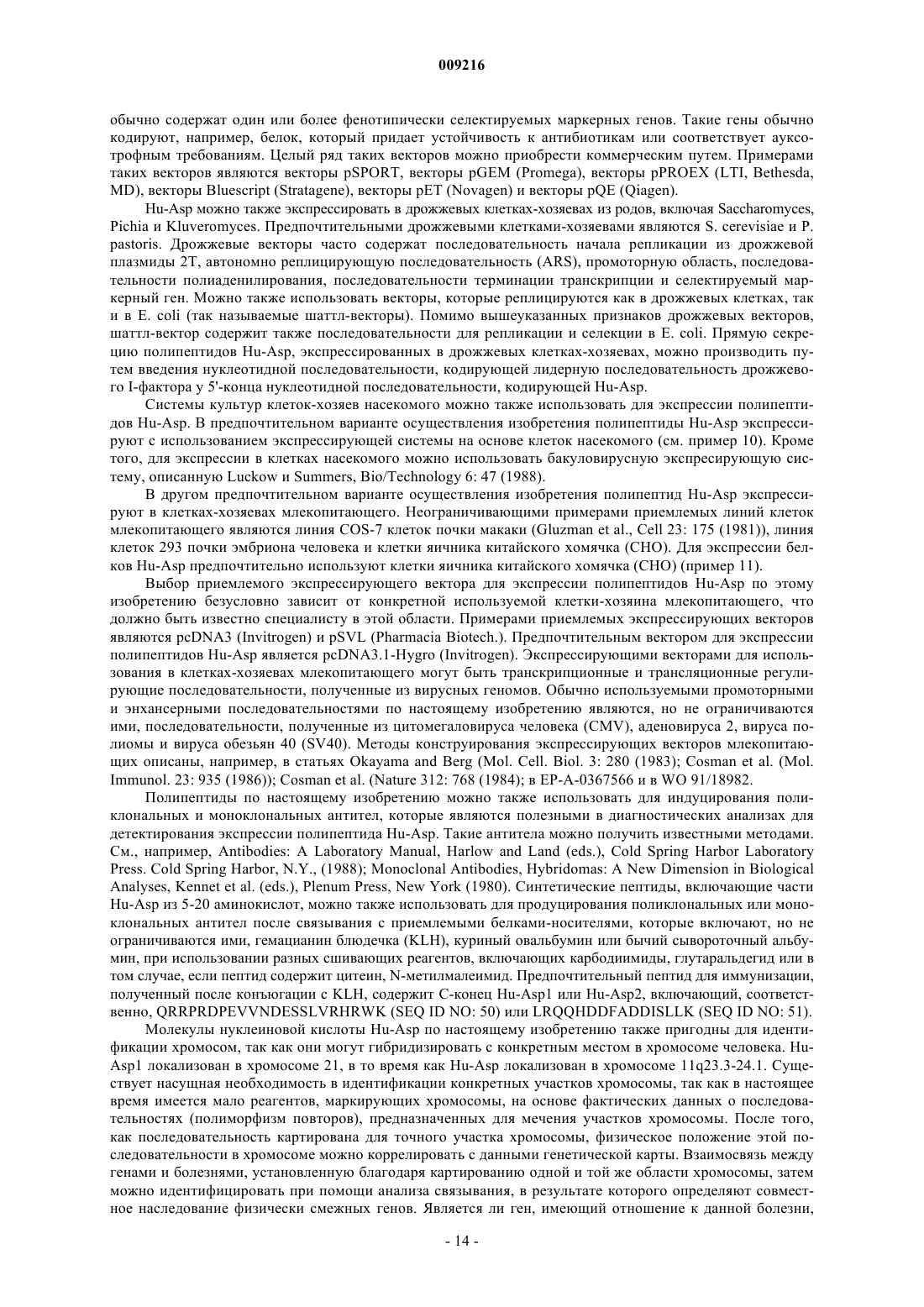 009216

обычно содержат один или более фенотипически селектируемых маркерных генов. Такие гены обычно кодируют, например, белок, который придает устойчивость к антибиотикам или соответствует ауксотрофным требованиям. Целый ряд таких векторов можно приобрести коммерческим путем. Примерами таких векторов являются векторы pSPORT, векторы pGEM (Promega), векторы pPROEX (LTI, Bethesda, MD), векторы Bluescript (Stratagene), векторы pET (Novagen) и векторы pQE (Qiagen).

Hu-Asp можно также экспрессировать в дрожжевых клетках-хозяевах из родов, включая Saccharomyces, Pichia и Kluveromyces. Предпочтительными дрожжевыми клетками-хозяевами являются S. cerevisiae и P. pastoris. Дрожжевые векторы часто содержат последовательность начала репликации из дрожжевой плазмиды 2T, автономно реплицирующую последовательность (ARS), промоторную область, последовательности полиаденилирования, последовательности терминации транскрипции и селектируемый маркерный ген. Можно также использовать векторы, которые реплицируются как в дрожжевых клетках, так и в E. coli (так называемые шаттл-векторы). Помимо вышеуказанных признаков дрожжевых векторов, шаттл-вектор содержит также последовательности для репликации и селекции в E. coli. Прямую секрецию полипептидов Hu-Asp, экспрессированных в дрожжевых клетках-хозяевах, можно производить путем введения нуклеотидной последовательности, кодирующей лидерную последовательность дрожжевого I-фактора у 5'-конца нуклеотидной последовательности, кодирующей Hu-Asp.

Системы культур клеток-хозяев насекомого можно также использовать для экспрессии полипептидов Hu-Asp. В предпочтительном варианте осуществления изобретения полипептиды Hu-Asp экспрессируют с использованием экспрессирующей системы на основе клеток насекомого (см. пример 10). Кроме того, для экспрессии в клетках насекомого можно использовать бакуловирусную экспресирующую систему, описанную Luckow и Summers, Bio/Technology 6: 47 (1988).

В другом предпочтительном варианте осуществления изобретения полипептид Hu-Asp экспрессируют в клетках-хозяевах млекопитающего. Неограничивающими примерами приемлемых линий клеток млекопитающего являются линия COS-7 клеток почки макаки (Gluzman et al., Cell 23: 175 (1981)), линия клеток 293 почки эмбриона человека и клетки яичника китайского хомячка (CHO). Для экспрессии белков Hu-Asp предпочтительно используют клетки яичника китайского хомячка (CHO) (пример 11).

Выбор приемлемого экспрессирующего вектора для экспрессии полипептидов Hu-Asp по этому изобретению безусловно зависит от конкретной используемой клетки-хозяина млекопитающего, что должно быть известно специалисту в этой области. Примерами приемлемых экспрессирующих векторов являются pcDNA3 (Invitrogen) и pSVL (Pharmacia Biotech.). Предпочтительным вектором для экспрессии полипептидов Hu-Asp является pcDNA3.1-Hygro (Invitrogen). Экспрессирующими векторами для использования в клетках-хозяевах млекопитающего могут быть транскрипционные и трансляционные регулирующие последовательности, полученные из вирусных геномов. Обычно используемыми промоторными и энхансерными последовательностями по настоящему изобретению являются, но не ограничиваются ими, последовательности, полученные из цитомегаловируса человека (CMV), аденовируса 2, вируса полиомы и вируса обезьян 40 (SV40). Методы конструирования экспрессирующих векторов млекопитающих описаны, например, в статьях Okayama and Berg (Mol. Cell. Biol. 3: 280 (1983); Cosman et al. (Mol. Immunol. 23: 935 (1986)); Cosman et al. (Nature 312: 768 (1984); в EP-A-0367566 и в WO 91/18982.

Полипептиды по настоящему изобретению можно также использовать для индуцирования поликлональных и моноклональных антител, которые являются полезными в диагностических анализах для детектирования экспрессии полипептида Hu-Asp. Такие антитела можно получить известными методами. См., например, Antibodies: A Laboratory Manual, Harlow and Land (eds.), Cold Spring Harbor Laboratory Press. Cold Spring Harbor, N.Y., (1988); Monoclonal Antibodies, Hybridomas: A New Dimension in Biological Analyses, Kennet et al. (eds.), Plenum Press, New York (1980). Синтетические пептиды, включающие части Hu-Asp из 5-20 аминокислот, можно также использовать для продуцирования поликлональных или моноклональных антител после связывания с приемлемыми белками-носителями, которые включают, но не ограничиваются ими, гемацианин блюдечка (KLH), куриный овальбумин или бычий сывороточный альбумин, при использовании разных сшивающих реагентов, включающих карбодиимиды, глутаральдегид или в том случае, если пептид содержит цитеин, N-метилмалеимид. Предпочтительный пептид для иммунизации, полученный после конъюгации с KLH, содержит C-конец Hu-Asp1 или Hu-Asp2, включающий, соответственно, QRRPRDPEVVNDESSLVRHRWK (SEQ ID NO: 50) или LRQQHDDFADDISLLK (SEQ ID NO: 51).

Молекулы нуклеиновой кислоты Hu-Asp по настоящему изобретению также пригодны для идентификации хромосом, так как они могут гибридизировать с конкретным местом в хромосоме человека. Hu-Asp1 локализован в хромосоме 21, в то время как Hu-Asp локализован в хромосоме 11q23.3-24.1. Существует насущная необходимость в идентификации конкретных участков хромосомы, так как в настоящее время имеется мало реагентов, маркирующих хромосомы, на основе фактических данных о последовательностях (полиморфизм повторов), предназначенных для мечения участков хромосомы. После того, как последовательность картирована для точного участка хромосомы, физическое положение этой последовательности в хромосоме можно коррелировать с данными генетической карты. Взаимосвязь между генами и болезнями, установленную благодаря картированию одной и той же области хромосомы, затем можно идентифицировать при помощи анализа связывания, в результате которого определяют совместное наследование физически смежных генов. Является ли ген, имеющий отношение к данной болезни,

- 14 -